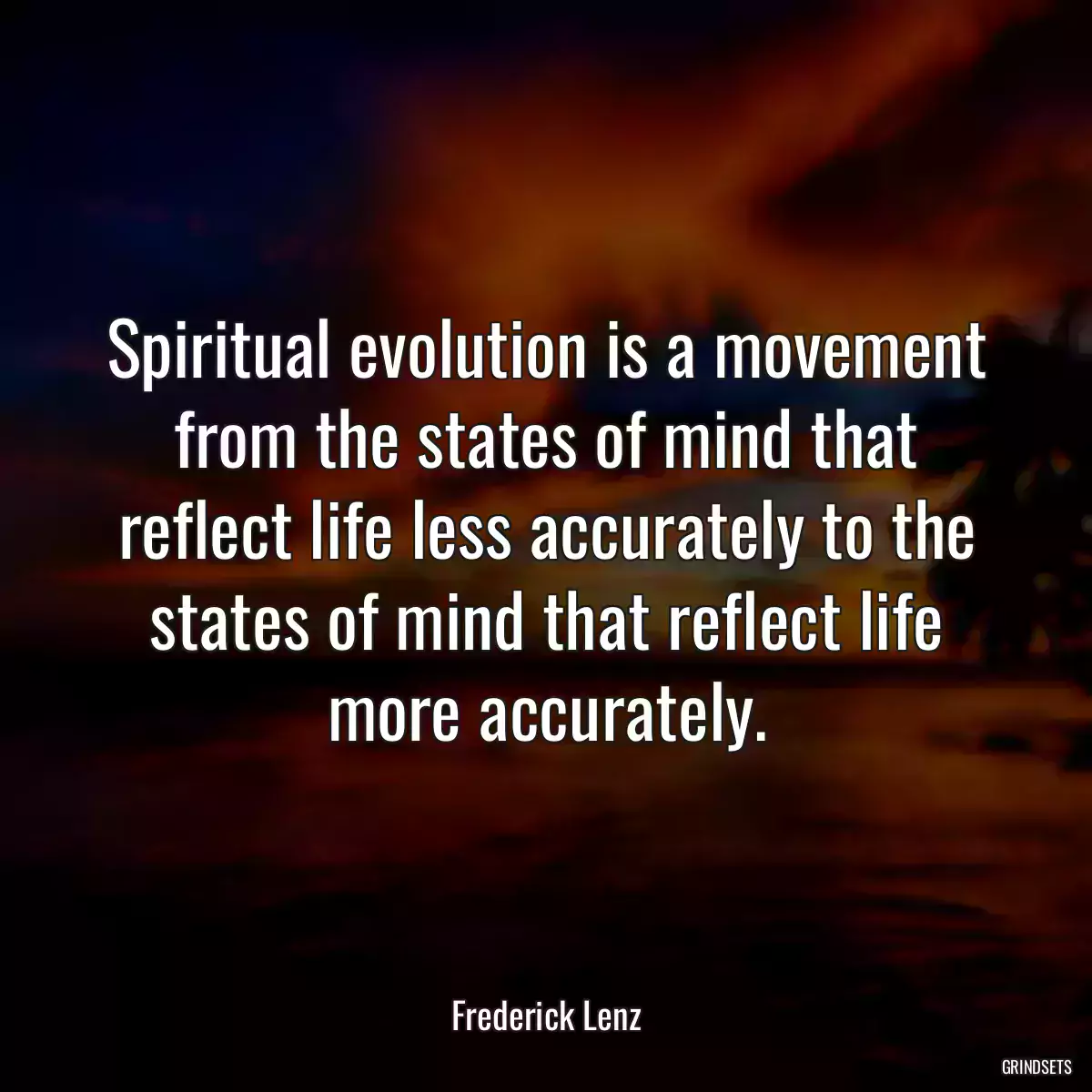 Spiritual evolution is a movement from the states of mind that reflect life less accurately to the states of mind that reflect life more accurately.

Frederick Lenz

GRINDSETS